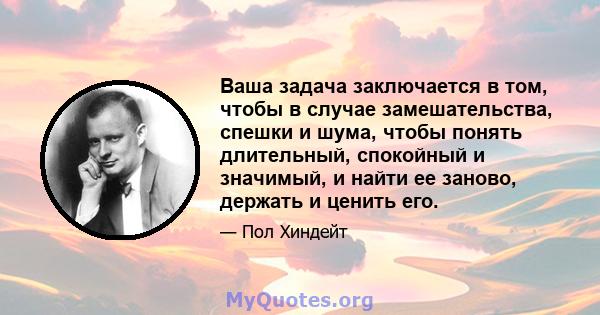 Ваша задача заключается в том, чтобы в случае замешательства, спешки и шума, чтобы понять длительный, спокойный и значимый, и найти ее заново, держать и ценить его.

— Пол Хиндейт

MyQuotes.org